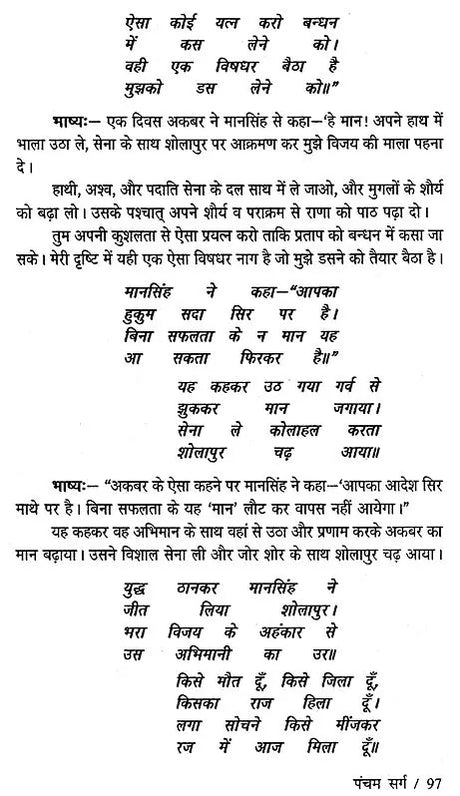 ऐसा कोई यत्न करो बन्धन
में कस लेने को।
वही एक विषधर बैठा है
मुझको डस लेने को॥"

भाष्यः— एक दिवस अकबर ने मानसिंह से कहा—'हे मान! अपने हाथ में भाला उठा ले, सेना के साथ शोलापुर पर आक्रमण कर मुझे विजय की माला पहना दे।

हाथी, अश्व, और पदाति सेना के दल साथ में ले जाओ, और मुगलों के शौर्य को बढ़ा लो। उसके पश्चात् अपने शौर्य व पराक्रम से राणा को पाठ पढ़ा दो।

तुम अपनी कुशलता से ऐसा प्रयत्न करो ताकि प्रताप को बन्धन में कसा जा सके। मेरी दृष्टि में यही एक ऐसा विषधर नाग है जो मुझे डसने को तैयार बैठा है।

मानसिंह ने कहा—"आपका
हुकुम सदा सिर पर है।
बिना सफलता के न मान यह
आ सकता फिरकर है॥"

यह कहकर उठ गया गर्व से
झुककर मान जगाया।
सेना ले कोलाहल करता
शोलापुर चढ़ आया॥

भाष्यः— "अकबर के ऐसा कहने पर मानसिंह ने कहा—'आपका आदेश सिर माथे पर है। बिना सफलता के यह 'मान' लौट कर वापस नहीं आयेगा।"

यह कहकर वह अभिमान के साथ वहां से उठा और प्रणाम करके अकबर का मान बढ़ाया। उसने विशाल सेना ली और जोर शोर के साथ शोलापुर चढ़ आया।

युद्ध ठानकर मानसिंह ने
जीत लिया शोलापुर।
भरा विजय के अहंकार से
उस अभिमानी का उर॥

किसे मौत दूँ, किसे जिला दूँ,
किसका राज हिला दूँ।
लगा सोचने किसे मींजकर
रज में आज मिला दूँ॥

पंचम सर्ग / 97